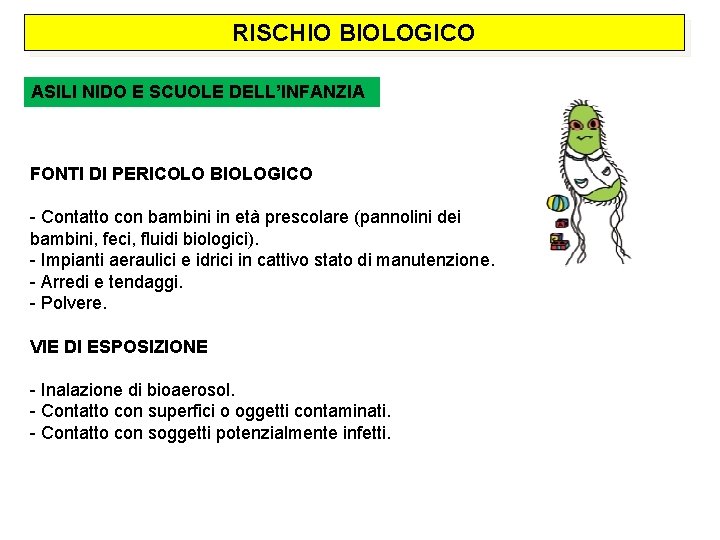 RISCHIO BIOLOGICO

ASILI NIDO E SCUOLE DELL'INFANZIA

FONTI DI PERICOLO BIOLOGICO

- Contatto con bambini in età prescolare (pannolini dei bambini, feci, fluidi biologici).
- Impianti aeraulici e idrici in cattivo stato di manutenzione.
- Arredi e tendaggi.
- Polvere.

VIE DI ESPOSIZIONE

- Inalazione di bioaerosol.
- Contatto con superfici o oggetti contaminati.
- Contatto con soggetti potenzialmente infetti.